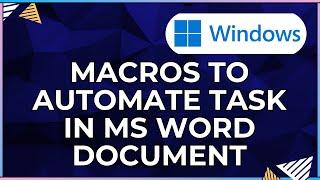 Windows

MACROS TO AUTOMATE TASK IN MS WORD DOCUMENT